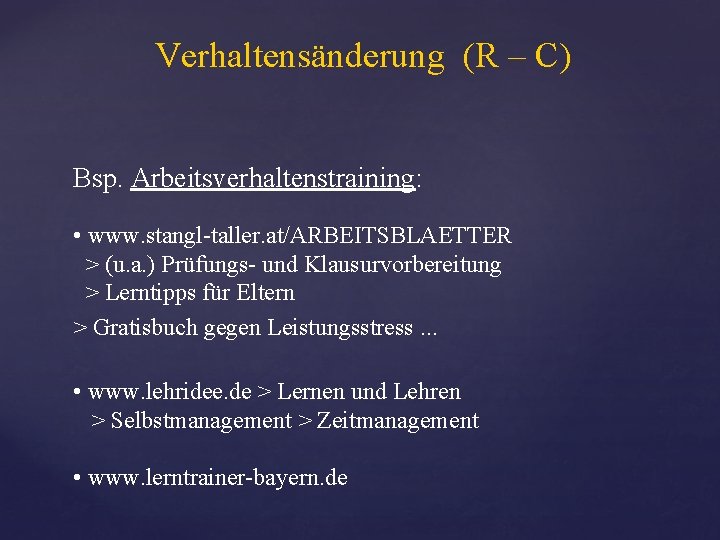 Verhaltensänderung (R – C)

Bsp. Arbeitsverhaltenstraining:

• www.stangl-taller.at/ARBEITSBLAETTER
> (u.a.) Prüfungs- und Klausurvorbereitung
> Lerntipps für Eltern
> Gratisbuch gegen Leistungsstress ...

• www.lehridee.de > Lernen und Lehren
> Selbstmanagement > Zeitmanagement

• www.lerntrainer-bayern.de